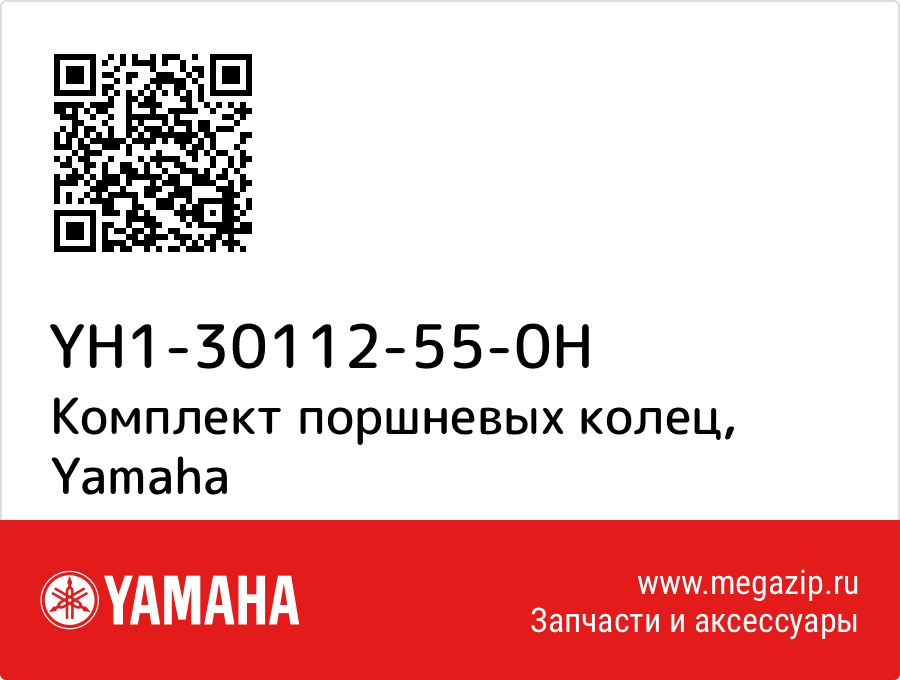 YH1-30112-55-0H
Комплект поршневых колец, Yamaha

YAMAHA

www.megazip.ru
Запчасти и аксессуары